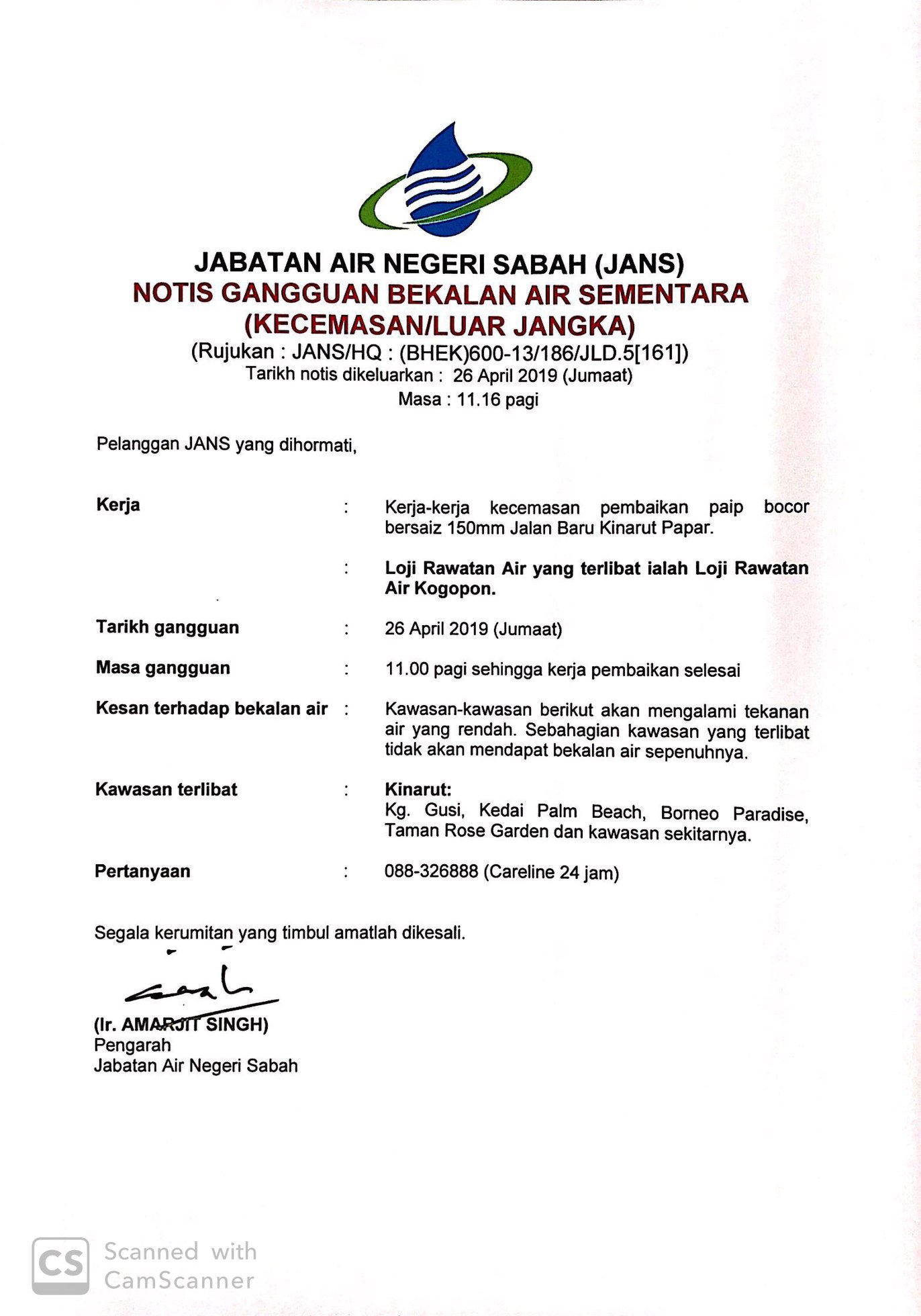 JABATAN AIR NEGERI SABAH (JANS)
NOTIS GANGGUAN BEKALAN AIR SEMENTARA
(KECEMASAN/LUAR JANGKA)
(Rujukan : JANS/HQ : (BHEK)600-13/186/JLD.5[161])
Tarikh notis dikeluarkan : 26 April 2019 (Jumaat)
Masa : 11.16 pagi

Pelanggan JANS yang dihormati,

Kerja : Kerja-kerja kecemasan pembaikan paip bocor bersaiz 150mm Jalan Baru Kinarut Papar.

: Loji Rawatan Air yang terlibat ialah Loji Rawatan Air Kogopon.

Tarikh gangguan : 26 April 2019 (Jumaat)

Masa gangguan : 11.00 pagi sehingga kerja pembaikan selesai

Kesan terhadap bekalan air : Kawasan-kawasan berikut akan mengalami tekanan air yang rendah. Sebahagian kawasan yang terlibat tidak akan mendapat bekalan air sepenuhnya.

Kawasan terlibat : Kinarut:
Kg. Gusi, Kedai Palm Beach, Borneo Paradise, Taman Rose Garden dan kawasan sekitarnya.

Pertanyaan : 088-326888 (Careline 24 jam)

Segala kerumitan yang timbul amatlah dikesali.

(Ir. AMARJIT SINGH)
Pengarah
Jabatan Air Negeri Sabah

CS Scanned with CamScanner